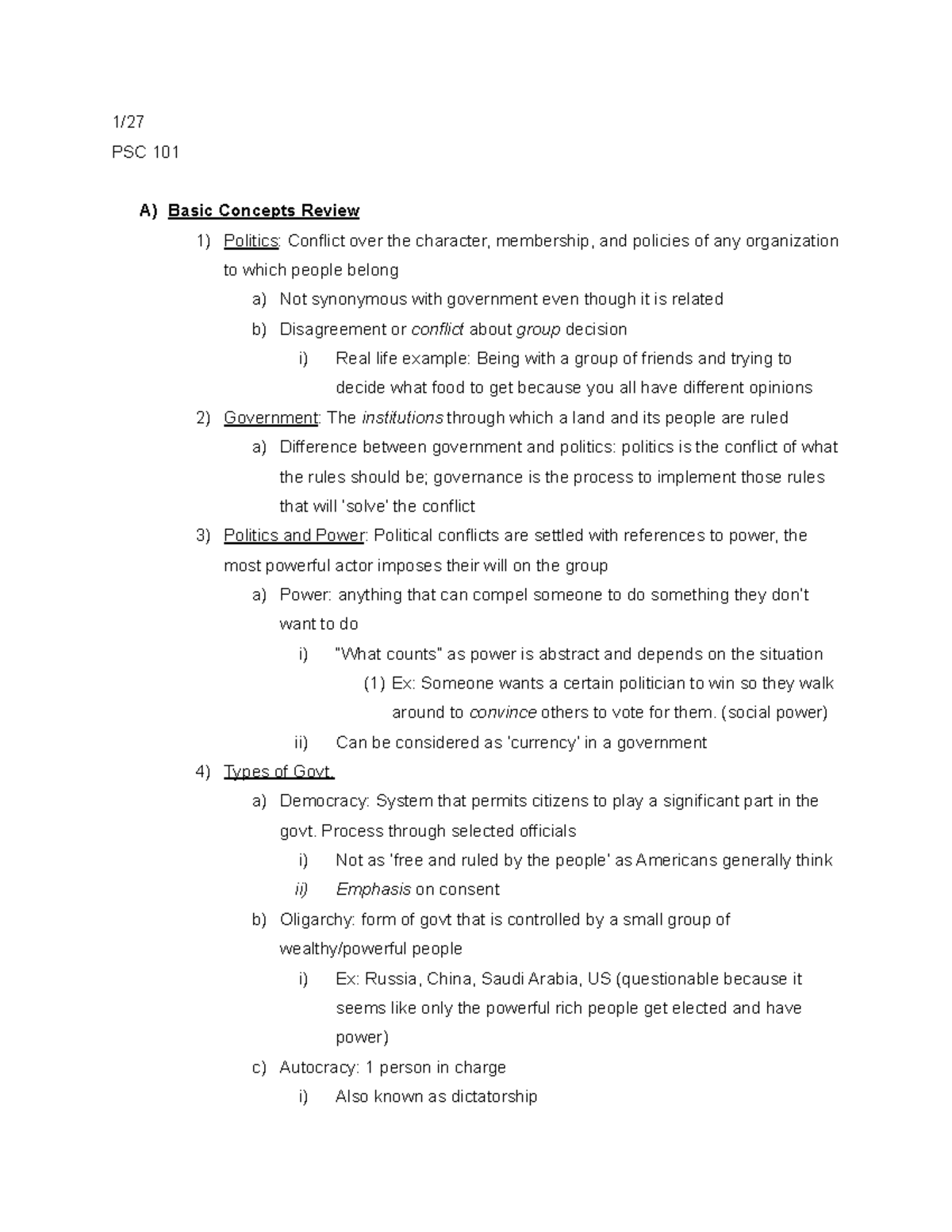 1/27

PSC 101

A) Basic Concepts Review

1) Politics: Conflict over the character, membership, and policies of any organization to which people belong

a) Not synonymous with government even though it is related

b) Disagreement or conflict about group decision

i) Real life example: Being with a group of friends and trying to decide what food to get because you all have different opinions

2) Government: The institutions through which a land and its people are ruled

a) Difference between government and politics: politics is the conflict of what the rules should be; governance is the process to implement those rules that will 'solve' the conflict

3) Politics and Power: Political conflicts are settled with references to power, the most powerful actor imposes their will on the group

a) Power: anything that can compel someone to do something they don't want to do

i) "What counts" as power is abstract and depends on the situation

(1) Ex: Someone wants a certain politician to win so they walk around to convince others to vote for them. (social power)

ii) Can be considered as 'currency' in a government

4) Types of Govt.

a) Democracy: System that permits citizens to play a significant part in the govt. Process through selected officials

i) Not as 'free and ruled by the people' as Americans generally think

ii) Emphasis on consent

b) Oligarchy: form of govt that is controlled by a small group of wealthy/powerful people

i) Ex: Russia, China, Saudi Arabia, US (questionable because it seems like only the powerful rich people get elected and have power)

c) Autocracy: 1 person in charge

i) Also known as dictatorship